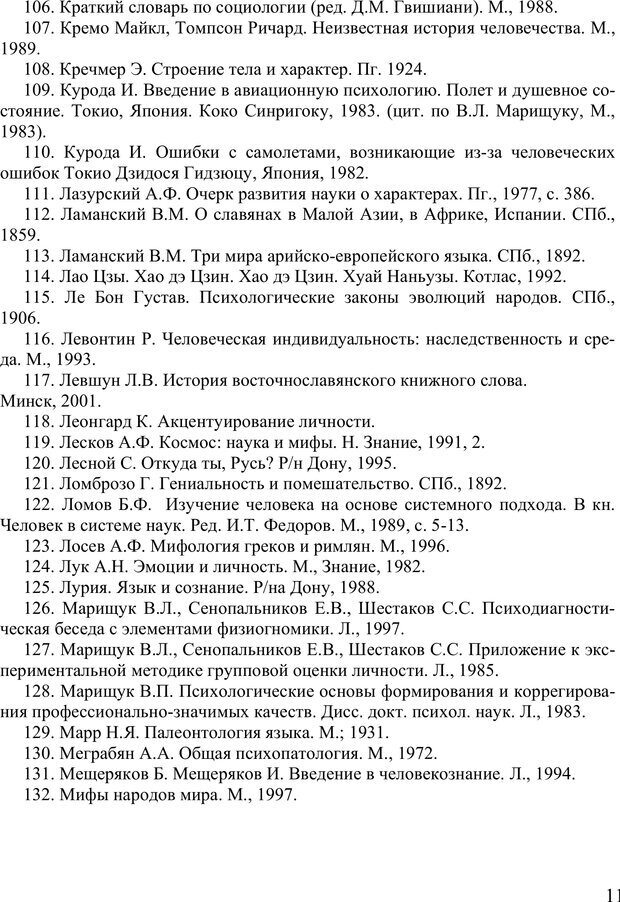 106. Краткий словарь по социологии (ред. Д.М. Гвишиани). М., 1988.
107. Кремо Майкл, Томпсон Ричард. Неизвестная история человечества. М., 1989.
108. Кречмер Э. Строение тела и характер. Пг. 1924.
109. Курода И. Введение в авиационную психологию. Полет и душевное состояние. Токио, Япония. Коко Синригоку, 1983. (цит. по В.Л. Марищуку, М., 1983).
110. Курода И. Ошибки с самолетами, возникающие из-за человеческих ошибок Токио Дзидося Гидзюцу, Япония, 1982.
111. Лазурский А.Ф. Очерк развития науки о характерах. Пг., 1977, с. 386.
112. Ламанский В.М. О славянах в Малой Азии, в Африке, Испании. СПб., 1859.
113. Ламанский В.М. Три мира арийско-европейского языка. СПб., 1892.
114. Лао Цзы. Хао дэ Цзин. Хао дэ Цзин. Хуай Наньузы. Котлас, 1992.
115. Ле Бон Густав. Психологические законы эволюций народов. СПб., 1906.
116. Левонтин Р. Человеческая индивидуальность: наследственность и среда. М., 1993.
117. Левшун Л.В. История восточнославянского книжного слова.
Минск, 2001.
118. Леонгард К. Акцентуирование личности.
119. Лесков А.Ф. Космос: наука и мифы. Н. Знание, 1991, 2.
120. Лесной С. Откуда ты, Русь? Р/н Дону, 1995.
121. Ломброзо Г. Гениальность и помешательство. СПб., 1892.
122. Ломов Б.Ф. Изучение человека на основе системного подхода. В кн. Человек в системе наук. Ред. И.Т. Федоров. М., 1989, с. 5-13.
123. Лосев А.Ф. Мифология греков и римлян. М., 1996.
124. Лук А.Н. Эмоции и личность. М., Знание, 1982.
125. Лурия. Язык и сознание. Р/на Дону, 1988.
126. Марищук В.Л., Сенопальников Е.В., Шестаков С.С. Психодиагностическая беседа с элементами физиогномики. Л., 1997.
127. Марищук В.Л., Сенопальников Е.В., Шестаков С.С. Приложение к экспериментальной методике групповой оценки личности. Л., 1985.
128. Марищук В.П. Психологические основы формирования и коррегирования профессионально-значимых качеств. Дисс. докт. психол. наук. Л., 1983.
129. Марр Н.Я. Палеонтология языка. М.; 1931.
130. Меграбян А.А. Общая психопатология. М., 1972.
131. Мещеряков Б. Мещеряков И. Введение в человекознание. Л., 1994.
132. Мифы народов мира. М., 1997.

11